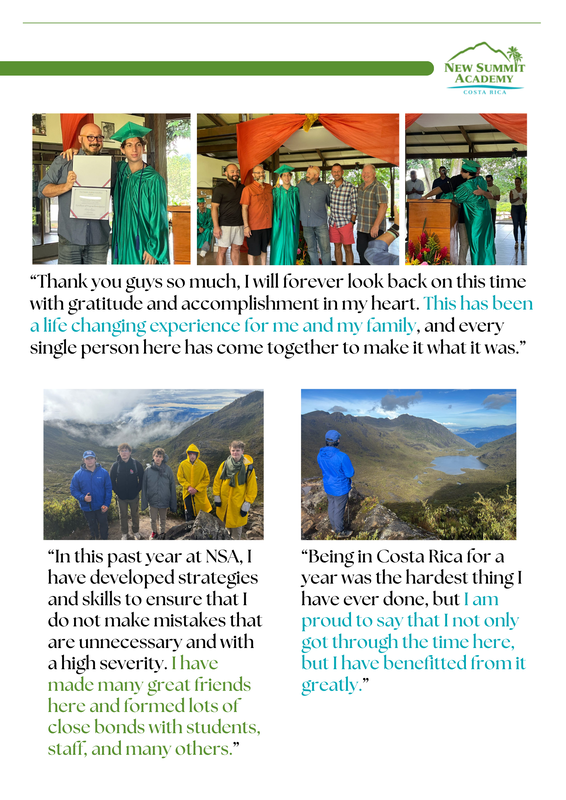 NEW SUMMIT ACADEMY
COSTA RICA

"Thank you guys so much, I will forever look back on this time with gratitude and accomplishment in my heart. This has been a life changing experience for me and my family, and every single person here has come together to make it what it was."

"In this past year at NSA, I have developed strategies and skills to ensure that I do not make mistakes that are unnecessary and with a high severity. I have made many great friends here and formed lots of close bonds with students, staff, and many others."

"Being in Costa Rica for a year was the hardest thing I have ever done, but I am proud to say that I not only got through the time here, but I have benefitted from it greatly."